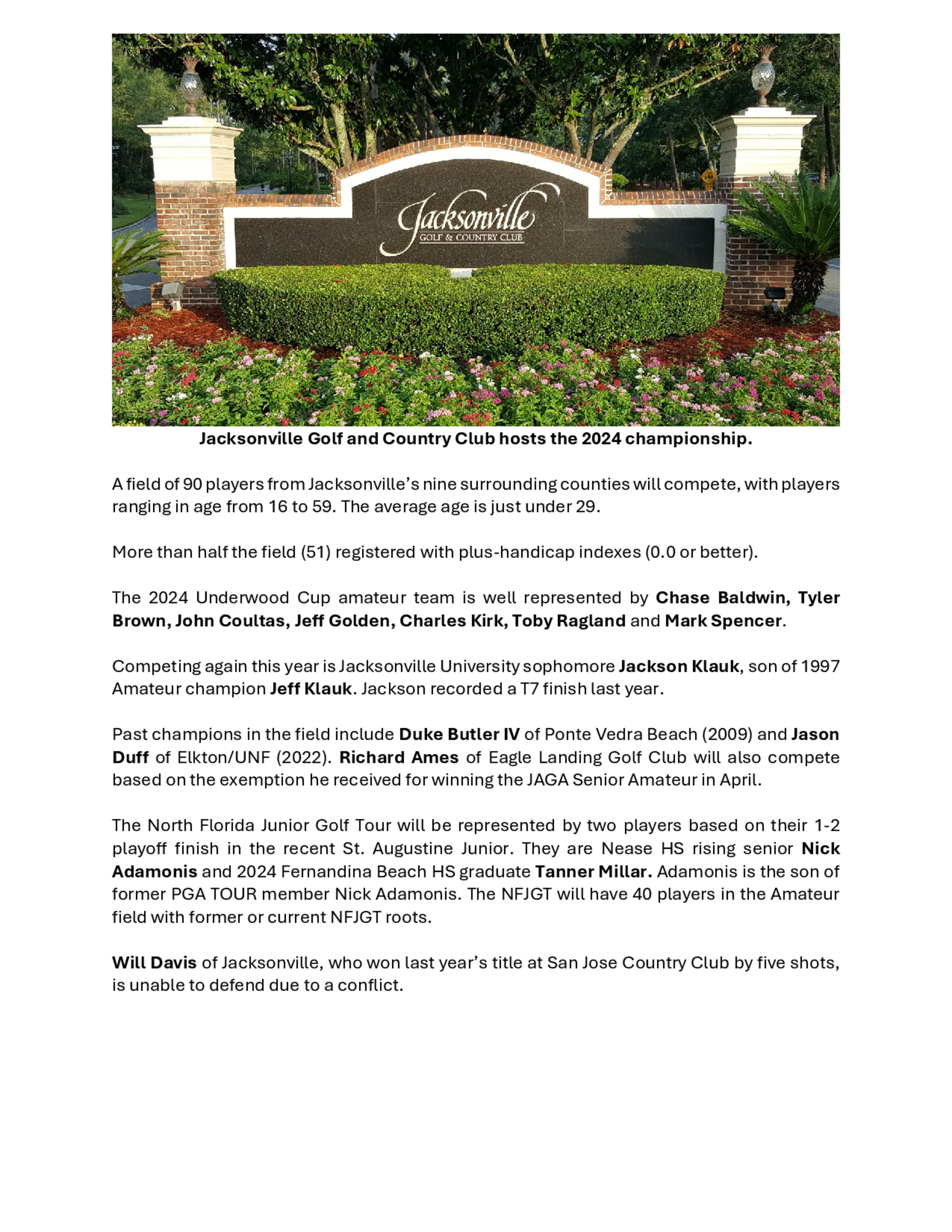 Jacksonville
GOLF & COUNTRY CLUB

Jacksonville Golf and Country Club hosts the 2024 championship.

A field of 90 players from Jacksonville's nine surrounding counties will compete, with players ranging in age from 16 to 59. The average age is just under 29.

More than half the field (51) registered with plus-handicap indexes (0.0 or better).

The 2024 Underwood Cup amateur team is well represented by Chase Baldwin, Tyler Brown, John Coultas, Jeff Golden, Charles Kirk, Toby Ragland and Mark Spencer.

Competing again this year is Jacksonville University sophomore Jackson Klauk, son of 1997 Amateur champion Jeff Klauk. Jackson recorded a T7 finish last year.

Past champions in the field include Duke Butler IV of Ponte Vedra Beach (2009) and Jason Duff of Elkton/UNF (2022). Richard Ames of Eagle Landing Golf Club will also compete based on the exemption he received for winning the JAGA Senior Amateur in April.

The North Florida Junior Golf Tour will be represented by two players based on their 1-2 playoff finish in the recent St. Augustine Junior. They are Nease HS rising senior Nick Adamonis and 2024 Fernandina Beach HS graduate Tanner Millar. Adamonis is the son of former PGA TOUR member Nick Adamonis. The NFJGT will have 40 players in the Amateur field with former or current NFJGT roots.

Will Davis of Jacksonville, who won last year's title at San Jose Country Club by five shots, is unable to defend due to a conflict.